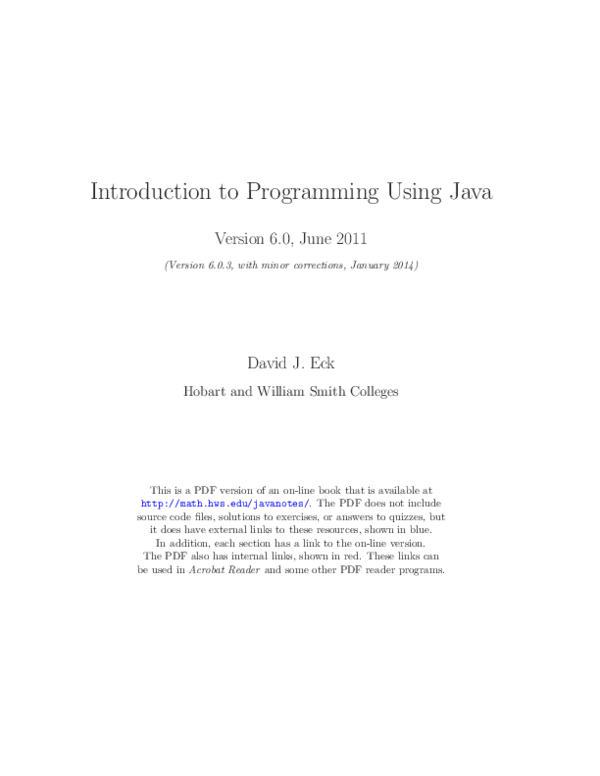 Introduction to Programming Using Java

Version 6.0, June 2011

(Version 6.0.3, with minor corrections, January 2014)

David J. Eck

Hobart and William Smith Colleges

This is a PDF version of an on-line book that is available at http://math.hws.edu/javanotes/. The PDF does not include source code files, solutions to exercises, or answers to quizzes, but it does have external links to these resources, shown in blue. In addition, each section has a link to the on-line version. The PDF also has internal links, shown in red. These links can be used in Acrobat Reader and some other PDF reader programs.